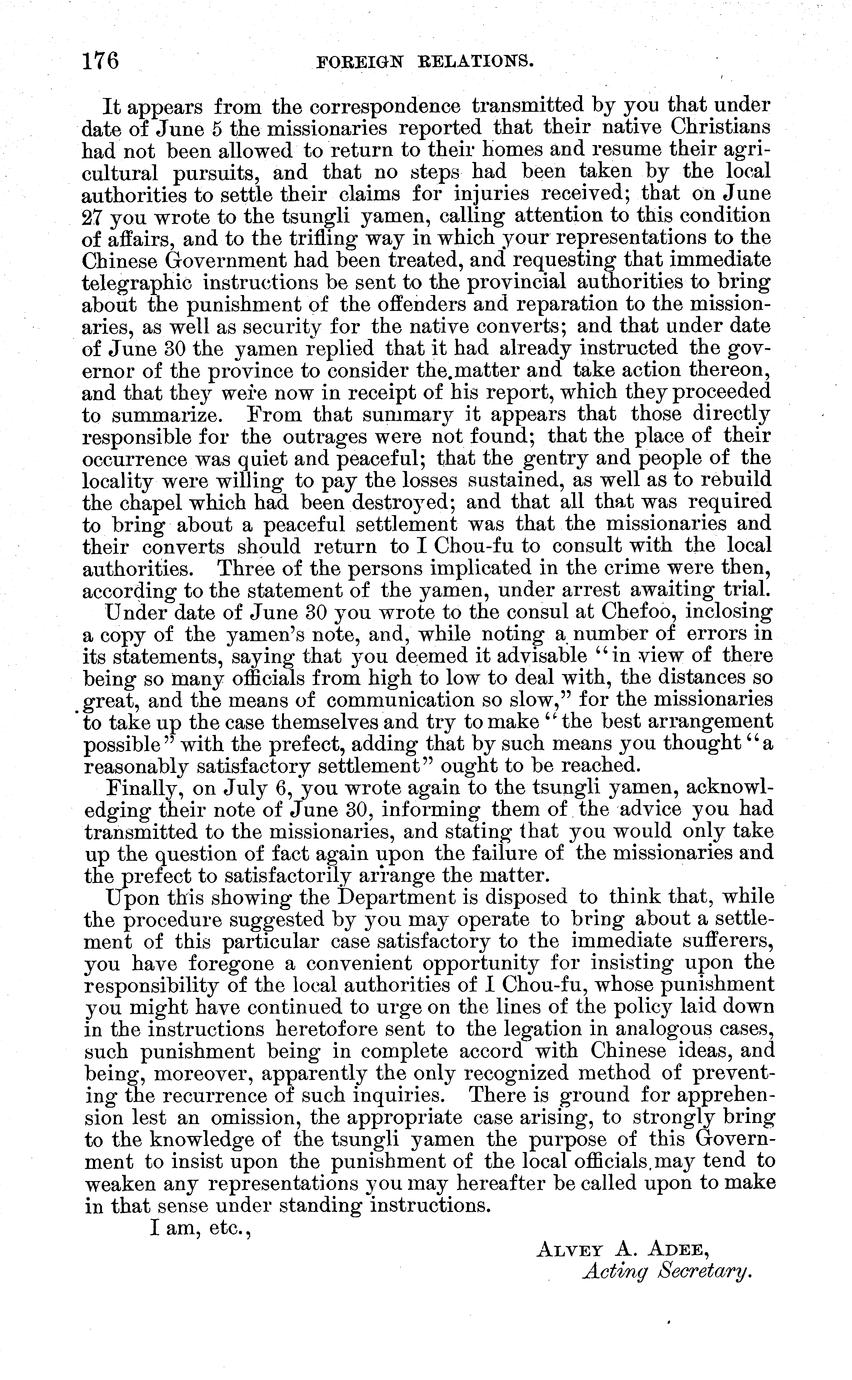 176 FOREIGN RELATIONS.

It appears from the correspondence transmitted by you that under date of June 5 the missionaries reported that their native Christians had not been allowed to return to their homes and resume their agricultural pursuits, and that no steps had been taken by the local authorities to settle their claims for injuries received; that on June 27 you wrote to the tsungli yamen, calling attention to this condition of affairs, and to the trifling way in which your representations to the Chinese Government had been treated, and requesting that immediate telegraphic instructions be sent to the provincial authorities to bring about the punishment of the offenders and reparation to the missionaries, as well as security for the native converts; and that under date of June 30 the yamen replied that it had already instructed the governor of the province to consider the matter and take action thereon, and that they were now in receipt of his report, which they proceeded to summarize. From that summary it appears that those directly responsible for the outrages were not found; that the place of their occurrence was quiet and peaceful; that the gentry and people of the locality were willing to pay the losses sustained, as well as to rebuild the chapel which had been destroyed; and that all that was required to bring about a peaceful settlement was that the missionaries and their converts should return to I Chou-fu to consult with the local authorities. Three of the persons implicated in the crime were then, according to the statement of the yamen, under arrest awaiting trial.

Under date of June 30 you wrote to the consul at Chefoo, inclosing a copy of the yamen's note, and, while noting a number of errors in its statements, saying that you deemed it advisable "in view of there being so many officials from high to low to deal with, the distances so great, and the means of communication so slow," for the missionaries to take up the case themselves and try to make "the best arrangement possible" with the prefect, adding that by such means you thought "a reasonably satisfactory settlement" ought to be reached.

Finally, on July 6, you wrote again to the tsungli yamen, acknowledging their note of June 30, informing them of the advice you had transmitted to the missionaries, and stating that you would only take up the question of fact again upon the failure of the missionaries and the prefect to satisfactorily arrange the matter.

Upon this showing the Department is disposed to think that, while the procedure suggested by you may operate to bring about a settlement of this particular case satisfactory to the immediate sufferers, you have foregone a convenient opportunity for insisting upon the responsibility of the local authorities of I Chou-fu, whose punishment you might have continued to urge on the lines of the policy laid down in the instructions heretofore sent to the legation in analogous cases, such punishment being in complete accord with Chinese ideas, and being, moreover, apparently the only recognized method of preventing the recurrence of such inquiries. There is ground for apprehension lest an omission, the appropriate case arising, to strongly bring to the knowledge of the tsungli yamen the purpose of this Government to insist upon the punishment of the local officials may tend to weaken any representations you may hereafter be called upon to make in that sense under standing instructions.

I am, etc.,

ALVEY A. ADEE,
Acting Secretary.